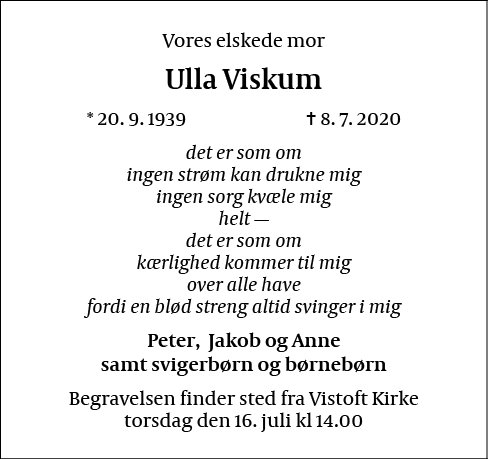 Vores elskede mor

Ulla Viskum

* 20. 9. 1939 † 8. 7. 2020

det er som om
ingen strøm kan drukne mig
ingen sorg kvæle mig
helt —
det er som om
kærlighed kommer til mig
over alle have
fordi en blød streng altid svinger i mig

Peter, Jakob og Anne
samt svigerbørn og børnebørn

Begravelsen finder sted fra Vistoft Kirke
torsdag den 16. juli kl 14.00